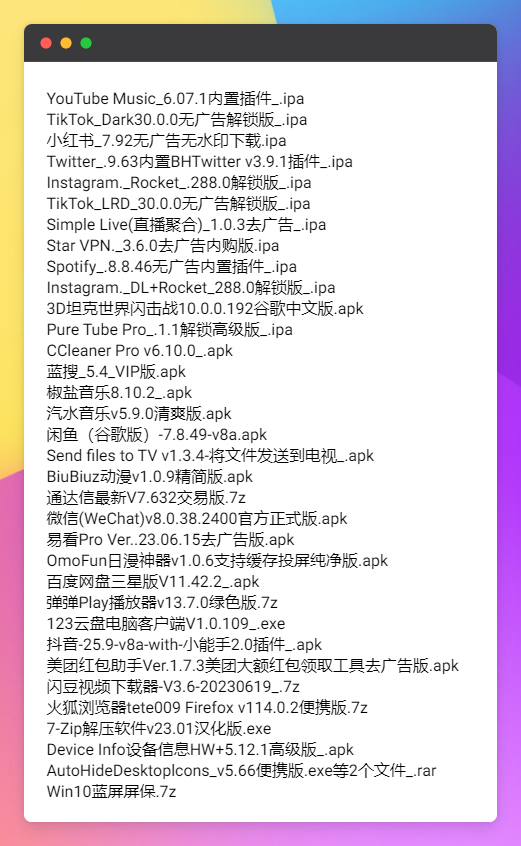 YouTube Music_6.07.1内置插件_.ipa
TikTok_Dark30.0.0无广告解锁版_.ipa
小红书_7.92无广告无水印下载.ipa
Twitter_.9.63内置BHTwitter v3.9.1插件_.ipa
Instagram._Rocket_.288.0解锁版_.ipa
TikTok_LRD_30.0.0无广告解锁版_.ipa
Simple Live(直播聚合)_1.0.3去广告_.ipa
Star VPN._3.6.0去广告内购版.ipa
Spotify_.8.8.46无广告内置插件_.ipa
Instagram._DL+Rocket_288.0解锁版_.ipa
3D坦克世界闪击战10.0.0.192谷歌中文版.apk
Pure Tube Pro_.1.1解锁高级版_.ipa
CCleaner Pro v6.10.0_.apk
蓝搜_5.4_VIP版.apk
椒盐音乐8.10.2_.apk
汽水音乐v5.9.0清爽版.apk
闲鱼（谷歌版）-7.8.49-v8a.apk
Send files to TV v1.3.4-将文件发送到电视_.apk
BiuBiuz动漫v1.0.9精简版.apk
通达信最新V7.632交易版.7z
微信(WeChat)v8.0.38.2400官方正式版.apk
易看Pro Ver..23.06.15去广告版.apk
OmoFun日漫神器v1.0.6支持缓存投屏纯净版.apk
百度网盘三星版V11.42.2_.apk
弹弹Play播放器v13.7.0绿色版.7z
123云盘电脑客户端V1.0.109_.exe
抖音-25.9-v8a-with-小能手2.0插件_.apk
美团红包助手Ver.1.7.3美团大额红包领取工具去广告版.apk
闪豆视频下载器-V3.6-20230619_.7z
火狐浏览器tete009 Firefox v114.0.2便携版.7z
7-Zip解压软件v23.01汉化版.exe
Device Info设备信息HW+5.12.1高级版_.apk
AutoHideDesktopIcons_v5.66便携版.exe等2个文件_.rar
Win10蓝屏屏保.7z